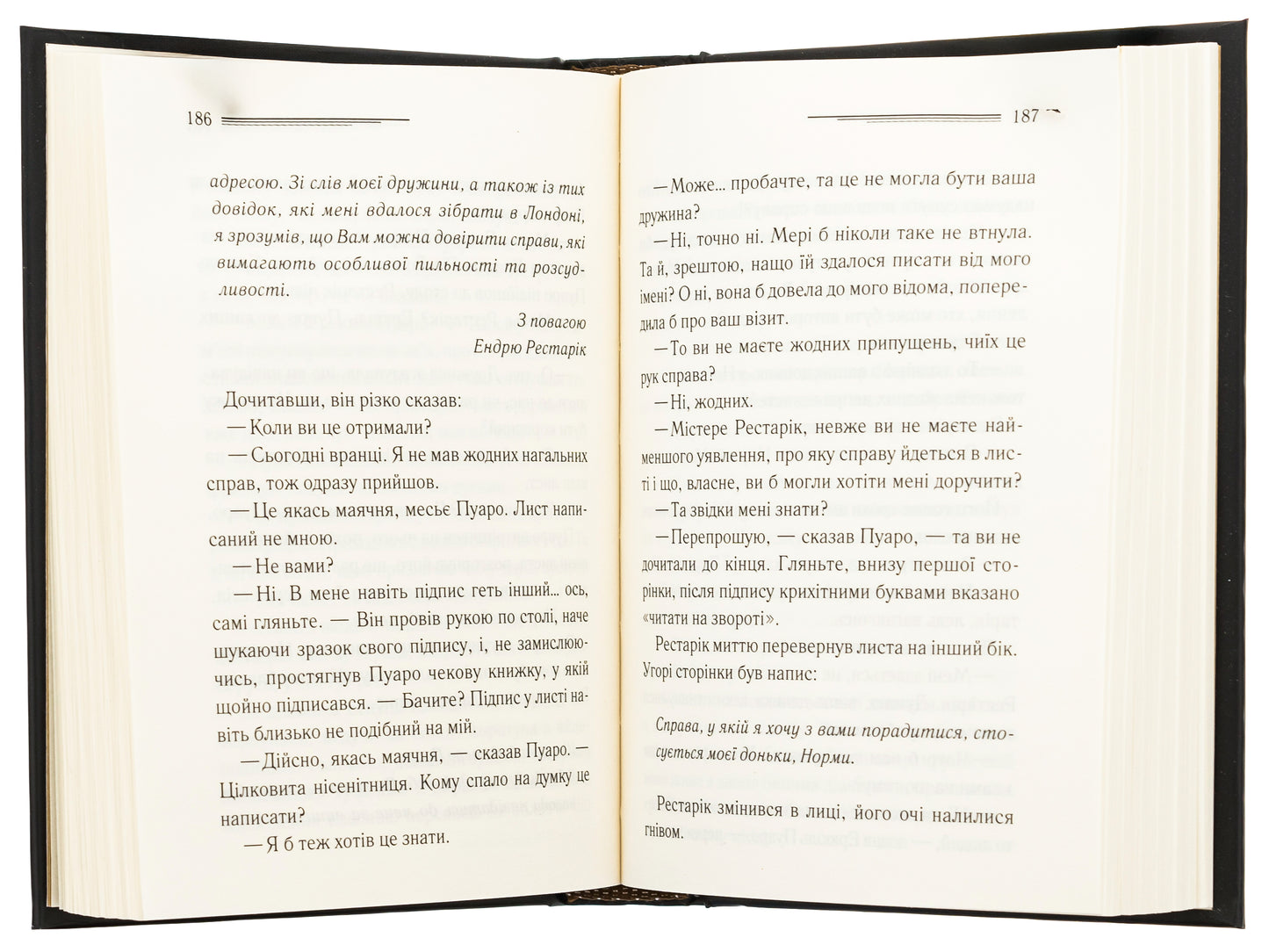 186

адресою. Зі слів моєї дружини, а також із тих довідок, які мені вдалося зібрати в Лондоні, я зрозумів, що Вам можна довірити справи, які вимагають особливої пильності та розсудливості.

З повагою
Ендрю Рестарік

Дочитавши, він різко сказав:

— Коли ви це отримали?

— Сьогодні вранці. Я не мав жодних нагальних справ, тож одразу прийшов.

— Це якась маячня, месьє Пуаро. Лист написаний не мною.

— Не вами?

— Ні. В мене навіть підпис геть інший... ось, самі гляньте. — Він провів рукою по столі, наче шукаючи зразок свого підпису, і, не замислюючись, простягнув Пуаро чекову книжку, у якій щойно підписався. — Бачите? Підпис у листі навіть близько не подібний на мій.

— Дійсно, якась маячня, — сказав Пуаро. — Цілковита нісенітниця. Кому спало на думку це написати?

— Я б теж хотів це знати.

187

— Може... пробачте, та це не могла бути ваша дружина?

— Ні, точно ні. Мері б ніколи таке не втнула. Та й, зрештою, нащо їй здалося писати від мого імені? О ні, вона б довела до мого відома, попередила б про ваш візит.

— То ви не маєте жодних припущень, чиїх це рук справа?

— Ні, жодних.

— Містере Рестарік, невже ви не маєте найменшого уявлення, про яку справу йдеться в листі і що, власне, ви б могли хотіти мені доручити?

— Та звідки мені знати?

— Перепрошую, — сказав Пуаро, — та ви не дочитали до кінця. Гляньте, внизу першої сторінки, після підпису крихітними буквами вказано «читати на звороті».

Рестарік миттю перевернув листа на інший бік. Угорі сторінки був напис:

Справа, у якій я хочу з вами порадитися, стосується моєї доньки, Норми.

Рестарік змінився в лиці, його очі налилися гнівом.